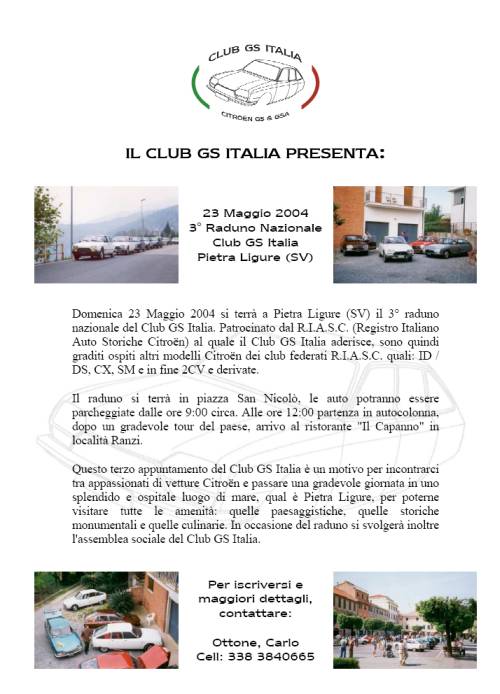 CLUB GS ITALIA

CITROËN GS & GSA

IL CLUB GS ITALIA PRESENTA:

23 Maggio 2004
3° Raduno Nazionale
Club GS Italia
Pietra Ligure (SV)

Domenica 23 Maggio 2004 si terrà a Pietra Ligure (SV) il 3° raduno nazionale del Club GS Italia. Patrocinato dal R.I.A.S.C. (Registro Italiano Auto Storiche Citroën) al quale il Club GS Italia aderisce, sono quindi graditi ospiti altri modelli Citroën dei club federati R.I.A.S.C. quali: ID / DS, CX, SM e in fine 2CV e derivate.

Il raduno si terrà in piazza San Nicolò, le auto potranno essere parcheggiate dalle ore 9:00 circa. Alle ore 12:00 partenza in autocolonna, dopo un gradevole tour del paese, arrivo al ristorante "Il Capanno" in località Ranzi.

Questo terzo appuntamento del Club GS Italia è un motivo per incontrarci tra appassionati di vetture Citroën e passare una gradevole giornata in uno splendido e ospitale luogo di mare, qual è Pietra Ligure, per poterne visitare tutte le amenità: quelle paesaggistiche, quelle storiche monumentali e quelle culinarie. In occasione del raduno si svolgerà inoltre l'assemblea sociale del Club GS Italia.

Per iscriversi e maggiori dettagli, contattare:

Ottone, Carlo
Cell: 338 3840665